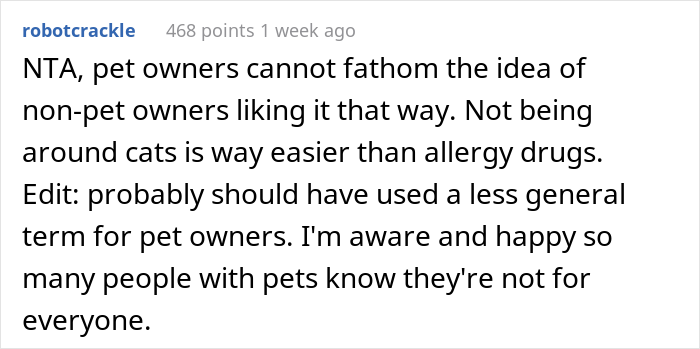 robotcrackle 468 points 1 week ago

NTA, pet owners cannot fathom the idea of non-pet owners liking it that way. Not being around cats is way easier than allergy drugs. Edit: probably should have used a less general term for pet owners. I'm aware and happy so many people with pets know they're not for everyone.